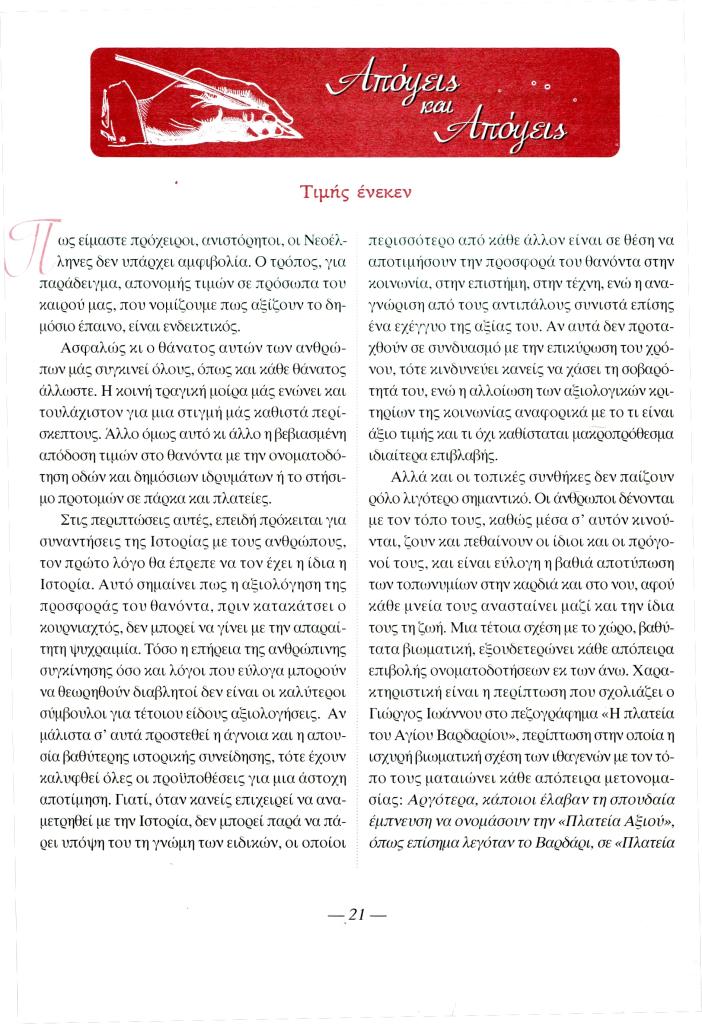 Απόψεις και Απόψεις

Τιμής ένεκεν

Πως είμαστε πρόχειροι, ανιστόρητοι, οι Νεοέλληνες δεν υπάρχει αμφιβολία. Ο τρόπος, για παράδειγμα, απονομής τιμών σε πρόσωπα του καιρού μας, που νομίζουμε πως αξίζουν το δημόσιο έπαινο, είναι ενδεικτικός.

Ασφαλώς κι ο θάνατος αυτών των ανθρώπων μάς συγκινεί όλους, όπως και κάθε θάνατος άλλωστε. Η κοινή τραγική μοίρα μάς ενώνει και τουλάχιστον για μια στιγμή μάς καθιστά περίσκεπτους. Άλλο όμως αυτό κι άλλο η βεβιασμένη απόδοση τιμών στο θανόντα με την ονοματοδότηση οδών και δημόσιων ιδρυμάτων ή το στήσιμο προτομών σε πάρκα και πλατείες.

Στις περιπτώσεις αυτές, επειδή πρόκειται για συναντήσεις της Ιστορίας με τους ανθρώπους, τον πρώτο λόγο θα έπρεπε να τον έχει η ίδια η Ιστορία. Αυτό σημαίνει πως η αξιολόγηση της προσφοράς του θανόντα, πριν κατακάτσει ο κουρνιαχτός, δεν μπορεί να γίνει με την απαραίτητη ψυχραιμία. Τόσο η επήρεια της ανθρώπινης συγκίνησης όσο και λόγοι που εύλογα μπορούν να θεωρηθούν διαβλητοί δεν είναι οι καλύτεροι σύμβουλοι για τέτοιου είδους αξιολογήσεις. Αν μάλιστα σ' αυτά προστεθεί η άγνοια και η απουσία βαθύτερης ιστορικής συνείδησης, τότε έχουν καλυφθεί όλες οι προϋποθέσεις για μια άστοχη αποτίμηση. Γιατί, όταν κανείς επιχειρεί να αναμετρηθεί με την Ιστορία, δεν μπορεί παρά να πάρει υπόψη του τη γνώμη των ειδικών, οι οποίοι περισσότερο από κάθε άλλον είναι σε θέση να αποτιμήσουν την προσφορά του θανόντα στην κοινωνία, στην επιστήμη, στην τέχνη, ενώ η αναγνώριση από τους αντιπάλους συνιστά επίσης ένα εχέγγυο της αξίας του. Αν αυτά δεν προταχθούν σε συνδυασμό με την επικύρωση του χρόνου, τότε κινδυνεύει κανείς να χάσει τη σοβαρότητά του, ενώ η αλλοίωση των αξιολογικών κριτηρίων της κοινωνίας αναφορικά με το τι είναι άξιο τιμής και τι όχι καθίσταται μακροπρόθεσμα ιδιαίτερα επιβλαβής.

Αλλά και οι τοπικές συνθήκες δεν παίζουν ρόλο λιγότερο σημαντικό. Οι άνθρωποι δένονται με τον τόπο τους, καθώς μέσα σ' αυτόν κινούνται, ζουν και πεθαίνουν οι ίδιοι και οι πρόγονοί τους, και είναι εύλογη η βαθιά αποτύπωση των τοπωνυμίων στην καρδιά και στο νου, αφού κάθε μνεία τους ανασταίνει μαζί και την ίδια τους τη ζωή. Μια τέτοια σχέση με το χώρο, βαθύτατα βιωματική, εξουδετερώνει κάθε απόπειρα επιβολής ονοματοδοτήσεων εκ των άνω. Χαρακτηριστική είναι η περίπτωση που σχολιάζει ο Γιώργος Ιωάννου στο πεζογράφημα «Η πλατεία του Αγίου Βαρδαρίου», περίπτωση στην οποία η ισχυρή βιωματική σχέση των ιθαγενών με τον τόπο τους ματαιώνει κάθε απόπειρα μετονομασίας: Αργότερα, κάποιοι έλαβαν τη σπουδαία έμπνευση να ονομάσουν την «Πλατεία Αξιού», όπως επίσημα λεγόταν το Βαρδάρι, σε «Πλατεία

— 21 —